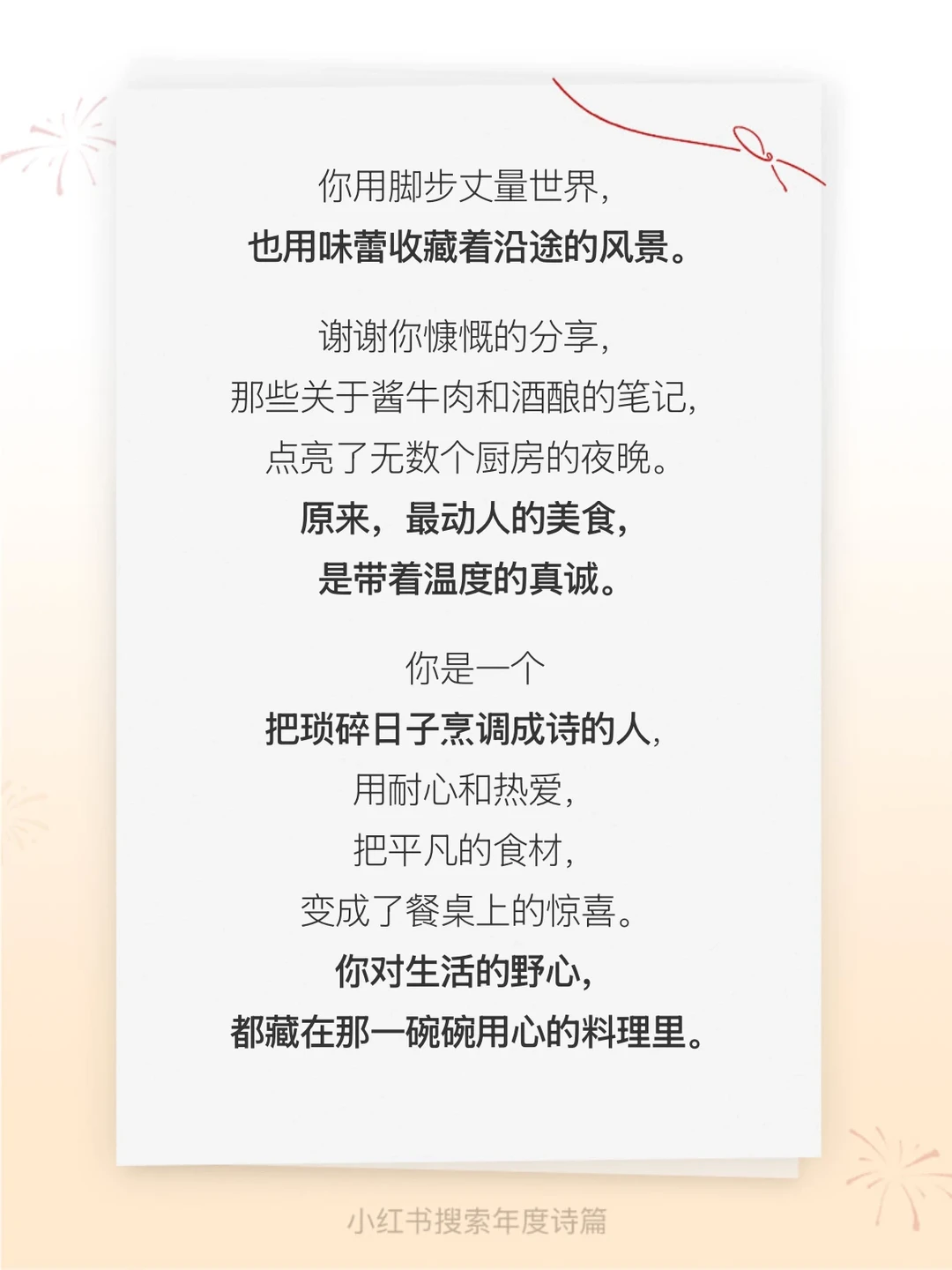 你用脚步丈量世界，
也用味蕾收藏着沿途的风景。

谢谢你慷慨的分享，
那些关于酱牛肉和酒酿的笔记，
点亮了无数个厨房的夜晚。
原来，最动人的美食，
是带着温度的真诚。

你是一个
把琐碎日子烹调成诗的人，
用耐心和热爱，
把平凡的食材，
变成了餐桌上的惊喜。
你对生活的野心，
都藏在那一碗碗用心的料理里。

小红书搜索年度诗篇